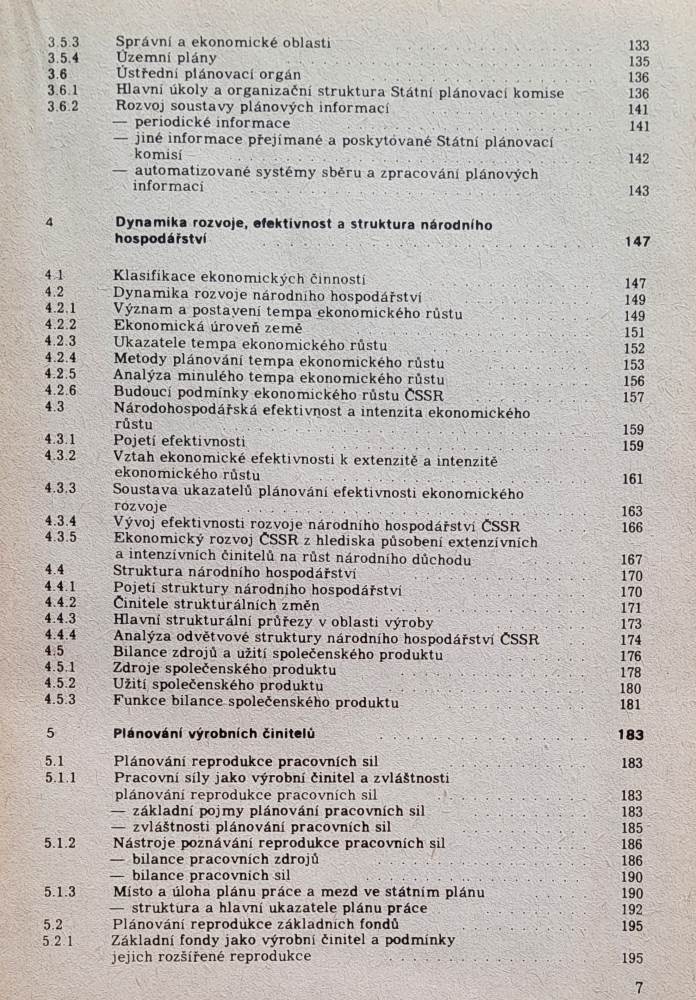 3.5.3 Správní a ekonomické oblasti 133
3.5.4 Územní plány 135
3.6 Ústřední plánovací orgán 136
3.6.1 Hlavní úkoly a organizační struktura Státní plánovací komise 136
3.6.2 Rozvoj soustavy plánových informací 141
— periodické informace 141
— jiné informace přejímané a poskytované Státní plánovací komisí 142
— automatizované systémy sběru a zpracování plánových informací 143

4 Dynamika rozvoje, efektivnost a struktura národního hospodářství 147

4.1 Klasifikace ekonomických činností 147
4.2 Dynamika rozvoje národního hospodářství 149
4.2.1 Význam a postavení tempa ekonomického růstu 149
4.2.2 Ekonomická úroveň země 151
4.2.3 Ukazatele tempa ekonomického růstu 152
4.2.4 Metody plánování tempa ekonomického růstu 153
4.2.5 Analýza minulého tempa ekonomického růstu 156
4.2.6 Budoucí podmínky ekonomického růstu ČSSR 157
4.3 Národohospodářská efektivnost a intenzita ekonomického růstu 159
4.3.1 Pojetí efektivnosti 159
4.3.2 Vztah ekonomické efektivnosti k extenzitě a intenzitě ekonomického růstu 161
4.3.3 Soustava ukazatelů plánování efektivnosti ekonomického rozvoje 163
4.3.4 Vývoj efektivnosti rozvoje národního hospodářství ČSSR 166
4.3.5 Ekonomický rozvoj ČSSR z hlediska působení extenzívních a intenzívních činitelů na růst národního důchodu 167
4.4 Struktura národního hospodářství 170
4.4.1 Pojetí struktury národního hospodářství 170
4.4.2 Činitele strukturálních změn 171
4.4.3 Hlavní strukturální průřezy v oblasti výroby 173
4.4.4 Analýza odvětvové struktury národního hospodářství ČSSR 174
4.5 Bilance zdrojů a užití společenského produktu 176
4.5.1 Zdroje společenského produktu 178
4.5.2 Užití společenského produktu 180
4.5.3 Funkce bilance společenského produktu 181

5 Plánování výrobních činitelů 183

5.1 Plánování reprodukce pracovních sil 183
5.1.1 Pracovní síly jako výrobní činitel a zvláštnosti plánování reprodukce pracovních sil 183
— základní pojmy plánování pracovních sil 183
— zvláštnosti plánování pracovních sil 185
5.1.2 Nástroje poznávání reprodukce pracovních sil 186
— bilance pracovních zdrojů 186
— bilance pracovních sil 190
5.1.3 Místo a úloha plánu práce a mezd ve státním plánu 190
— struktura a hlavní ukazatele plánu práce 192
5.2 Plánování reprodukce základních fondů 195
5.2.1 Základní fondy jako výrobní činitel a podmínky jejich rozšířené reprodukce 195

7